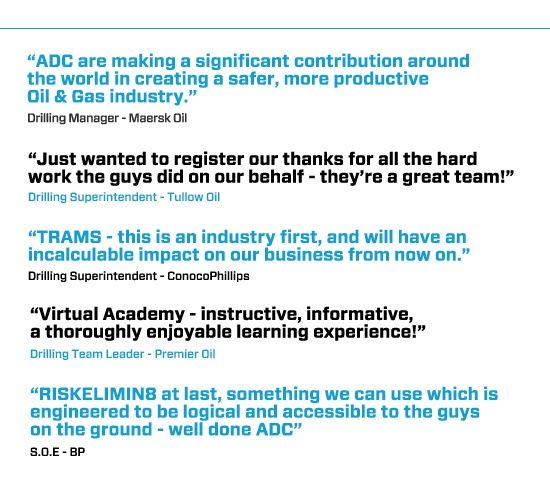 "ADC are making a significant contribution around the world in creating a safer, more productive Oil & Gas industry."

Drilling Manager - Maersk Oil

"Just wanted to register our thanks for all the hard work the guys did on our behalf - they're a great team!"

Drilling Superintendent - Tullow Oil

"TRAMS - this is an industry first, and will have an incalculable impact on our business from now on."

Drilling Superintendent - ConocoPhillips

"Virtual Academy - instructive, informative, a thoroughly enjoyable learning experience!"

Drilling Team Leader - Premier Oil

"RISKELIMIN8 at last, something we can use which is engineered to be logical and accessible to the guys on the ground - well done ADC"

S.O.E - BP